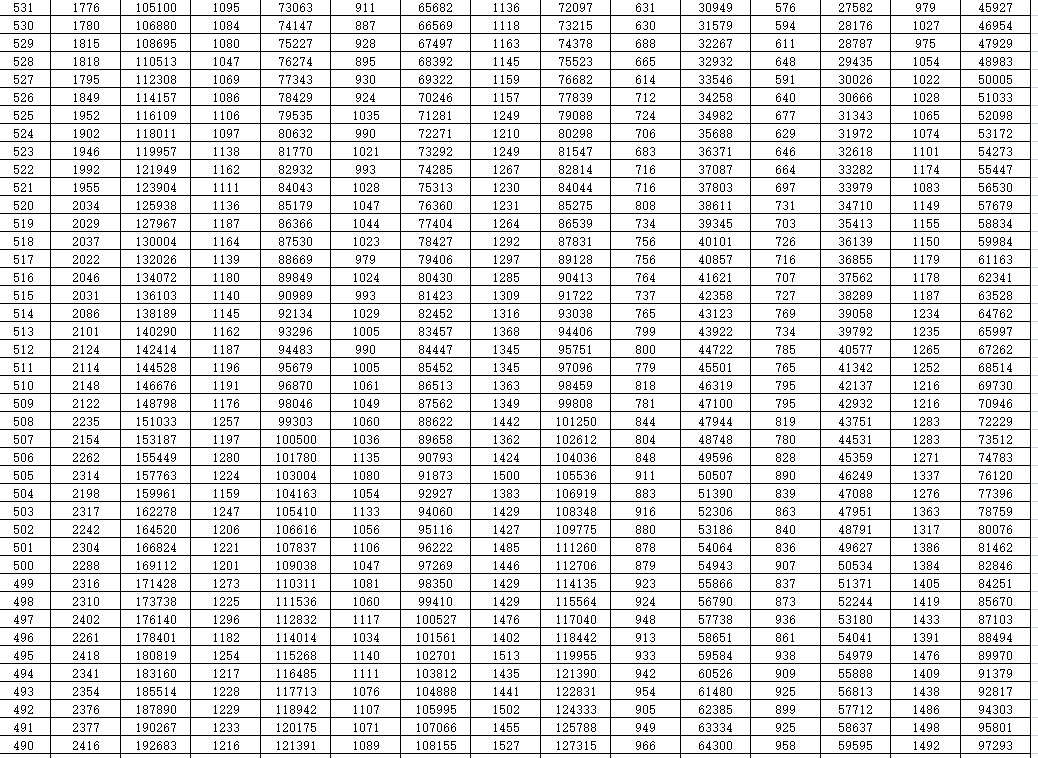 | 531 | 1776 | 105100 | 1095 | 73063 | 911 | 65682 | 1136 | 72097 | 631 | 30949 | 576 | 27582 | 979 | 45927 |
|---|---|---|---|---|---|---|---|---|---|---|---|---|---|---|
| 530 | 1780 | 106880 | 1084 | 74147 | 887 | 66569 | 1118 | 73215 | 630 | 31579 | 594 | 28176 | 1027 | 46954 |
| 529 | 1815 | 108695 | 1080 | 75227 | 928 | 67497 | 1163 | 74378 | 688 | 32267 | 611 | 28787 | 975 | 47929 |
| 528 | 1818 | 110513 | 1047 | 76274 | 895 | 68392 | 1145 | 75523 | 665 | 32932 | 648 | 29435 | 1054 | 48983 |
| 527 | 1795 | 112308 | 1069 | 77343 | 930 | 69322 | 1159 | 76682 | 614 | 33546 | 591 | 30026 | 1022 | 50005 |
| 526 | 1849 | 114157 | 1086 | 78429 | 924 | 70246 | 1157 | 77839 | 712 | 34258 | 640 | 30666 | 1028 | 51033 |
| 525 | 1952 | 116109 | 1106 | 79535 | 1035 | 71281 | 1249 | 79088 | 724 | 34982 | 677 | 31343 | 1065 | 52098 |
| 524 | 1902 | 118011 | 1097 | 80632 | 990 | 72271 | 1210 | 80298 | 706 | 35688 | 629 | 31972 | 1074 | 53172 |
| 523 | 1946 | 119957 | 1138 | 81770 | 1021 | 73292 | 1249 | 81547 | 683 | 36371 | 646 | 32618 | 1101 | 54273 |
| 522 | 1992 | 121949 | 1162 | 82932 | 993 | 74285 | 1267 | 82814 | 716 | 37087 | 664 | 33282 | 1174 | 55447 |
| 521 | 1955 | 123904 | 1111 | 84043 | 1028 | 75313 | 1230 | 84044 | 716 | 37803 | 697 | 33979 | 1083 | 56530 |
| 520 | 2034 | 125938 | 1136 | 85179 | 1047 | 76360 | 1231 | 85275 | 808 | 38611 | 731 | 34710 | 1149 | 57679 |
| 519 | 2029 | 127967 | 1187 | 86366 | 1044 | 77404 | 1264 | 86539 | 734 | 39345 | 703 | 35413 | 1155 | 58834 |
| 518 | 2037 | 130004 | 1164 | 87530 | 1023 | 78427 | 1292 | 87831 | 756 | 40101 | 726 | 36139 | 1150 | 59984 |
| 517 | 2022 | 132026 | 1139 | 88669 | 979 | 79406 | 1297 | 89128 | 756 | 40857 | 716 | 36855 | 1179 | 61163 |
| 516 | 2046 | 134072 | 1180 | 89849 | 1024 | 80430 | 1285 | 90413 | 764 | 41621 | 707 | 37562 | 1178 | 62341 |
| 515 | 2031 | 136103 | 1140 | 90989 | 993 | 81423 | 1309 | 91722 | 737 | 42358 | 727 | 38289 | 1187 | 63528 |
| 514 | 2086 | 138189 | 1145 | 92134 | 1029 | 82452 | 1316 | 93038 | 765 | 43123 | 769 | 39058 | 1234 | 64762 |
| 513 | 2101 | 140290 | 1162 | 93296 | 1005 | 83457 | 1368 | 94406 | 799 | 43922 | 734 | 39792 | 1235 | 65997 |
| 512 | 2124 | 142414 | 1187 | 94483 | 990 | 84447 | 1345 | 95751 | 800 | 44722 | 785 | 40577 | 1265 | 67262 |
| 511 | 2114 | 144528 | 1196 | 95679 | 1005 | 85452 | 1345 | 97096 | 779 | 45501 | 765 | 41342 | 1252 | 68514 |
| 510 | 2148 | 146676 | 1191 | 96870 | 1061 | 86513 | 1363 | 98459 | 818 | 46319 | 795 | 42137 | 1216 | 69730 |
| 509 | 2122 | 148798 | 1176 | 98046 | 1049 | 87562 | 1349 | 99808 | 781 | 47100 | 795 | 42932 | 1216 | 70946 |
| 508 | 2235 | 151033 | 1257 | 99303 | 1060 | 88622 | 1442 | 101250 | 844 | 47944 | 819 | 43751 | 1283 | 72229 |
| 507 | 2154 | 153187 | 1197 | 100500 | 1036 | 89658 | 1362 | 102612 | 804 | 48748 | 780 | 44531 | 1283 | 73512 |
| 506 | 2262 | 155449 | 1280 | 101780 | 1135 | 90793 | 1424 | 104036 | 848 | 49596 | 828 | 45359 | 1271 | 74783 |
| 505 | 2314 | 157763 | 1224 | 103004 | 1080 | 91873 | 1500 | 105536 | 911 | 50507 | 890 | 46249 | 1337 | 76120 |
| 504 | 2198 | 159961 | 1159 | 104163 | 1054 | 92927 | 1383 | 106919 | 883 | 51390 | 839 | 47088 | 1276 | 77396 |
| 503 | 2317 | 162278 | 1247 | 105410 | 1133 | 94060 | 1429 | 108348 | 916 | 52306 | 863 | 47951 | 1363 | 78759 |
| 502 | 2242 | 164520 | 1206 | 106616 | 1056 | 95116 | 1427 | 109775 | 880 | 53186 | 840 | 48791 | 1317 | 80076 |
| 501 | 2304 | 166824 | 1221 | 107837 | 1106 | 96222 | 1485 | 111260 | 878 | 54064 | 836 | 49627 | 1386 | 81462 |
| 500 | 2288 | 169112 | 1201 | 109038 | 1047 | 97269 | 1446 | 112706 | 879 | 54943 | 907 | 50534 | 1384 | 82846 |
| 499 | 2316 | 171428 | 1273 | 110311 | 1081 | 98350 | 1429 | 114135 | 923 | 55866 | 837 | 51371 | 1405 | 84251 |
| 498 | 2310 | 173738 | 1225 | 111536 | 1060 | 99410 | 1429 | 115564 | 924 | 56790 | 873 | 52244 | 1419 | 85670 |
| 497 | 2402 | 176140 | 1296 | 112832 | 1117 | 100527 | 1476 | 117040 | 948 | 57738 | 936 | 53180 | 1433 | 87103 |
| 496 | 2261 | 178401 | 1182 | 114014 | 1034 | 101561 | 1402 | 118442 | 913 | 58651 | 861 | 54041 | 1391 | 88494 |
| 495 | 2418 | 180819 | 1254 | 115268 | 1140 | 102701 | 1513 | 119955 | 933 | 59584 | 938 | 54979 | 1476 | 89970 |
| 494 | 2341 | 183160 | 1217 | 116485 | 1111 | 103812 | 1435 | 121390 | 942 | 60526 | 909 | 55888 | 1409 | 91379 |
| 493 | 2354 | 185514 | 1228 | 117713 | 1076 | 104888 | 1441 | 122831 | 954 | 61480 | 925 | 56813 | 1438 | 92817 |
| 492 | 2376 | 187890 | 1229 | 118942 | 1107 | 105995 | 1502 | 124333 | 905 | 62385 | 899 | 57712 | 1486 | 94303 |
| 491 | 2377 | 190267 | 1233 | 120175 | 1071 | 107066 | 1455 | 125788 | 949 | 63334 | 925 | 58637 | 1498 | 95801 |
| 490 | 2416 | 192683 | 1216 | 121391 | 1089 | 108155 | 1527 | 127315 | 966 | 64300 | 958 | 59595 | 1492 | 97293 |